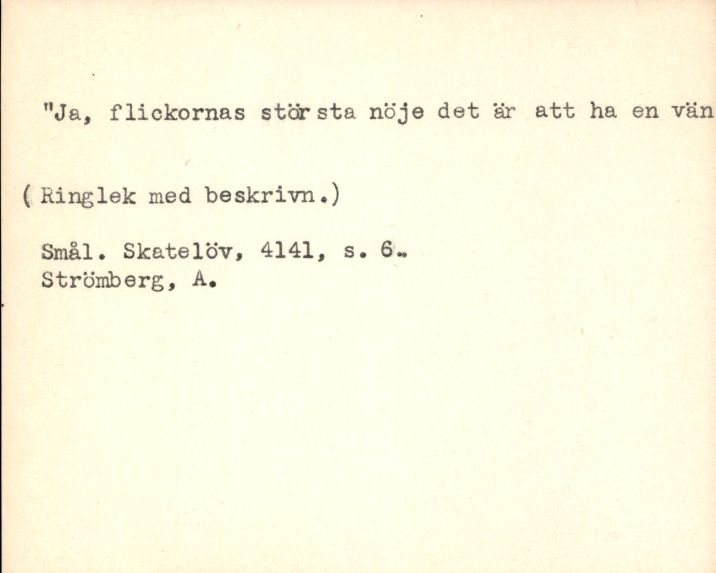 "Ja, flickornas största nöje det är att ha en vän

(Ringlek med beskrivn.)

Smål. Skatelöv, 4141, s. 6.
Strömberg, A.